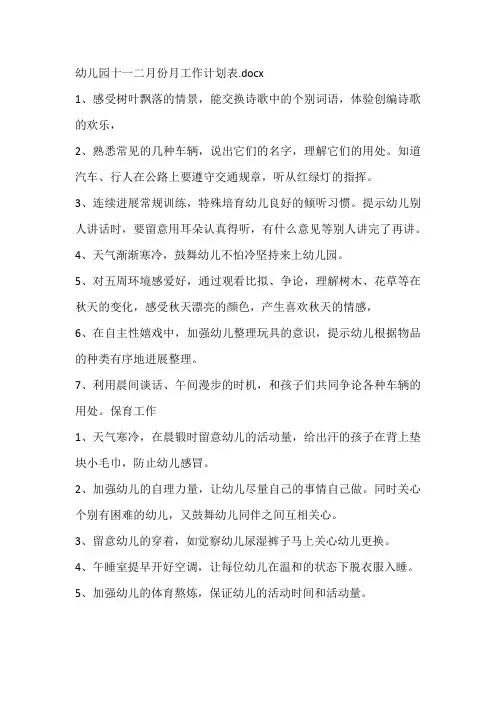 幼儿园十一二月份月工作计划表.docx

1、感受树叶飘落的情景，能交换诗歌中的个别词语，体验创编诗歌的欢乐，

2、熟悉常见的几种车辆，说出它们的名字，理解它们的用处。知道汽车、行人在公路上要遵守交通规章，听从红绿灯的指挥。

3、连续进展常规训练，特殊培育幼儿良好的倾听习惯。提示幼儿别人讲话时，要留意用耳朵认真得听，有什么意见等别人讲完了再讲。

4、天气渐渐寒冷，鼓舞幼儿不怕冷坚持来上幼儿园。

5、对五周环境感爱好，通过观看比拟、争论，理解树木、花草等在秋天的变化，感受秋天漂亮的颜色，产生喜欢秋天的情感，

6、在自主性嬉戏中，加强幼儿整理玩具的意识，提示幼儿根据物品的种类有序地进展整理。

7、利用晨间谈话、午间漫步的时机，和孩子们共同争论各种车辆的用处。保育工作

1、天气寒冷，在晨锻时留意幼儿的活动量，给出汗的孩子在背上垫块小毛巾，防止幼儿感冒。

2、加强幼儿的自理力量，让幼儿尽量自己的事情自己做。同时关心个别有困难的幼儿，又鼓舞幼儿同伴之间互相关心。

3、留意幼儿的穿着，如觉察幼儿尿湿裤子马上关心幼儿更换。

4、午睡室提早开好空调，让每位幼儿在温和的状态下脱衣服入睡。

5、加强幼儿的体育熬炼，保证幼儿的活动时间和活动量。